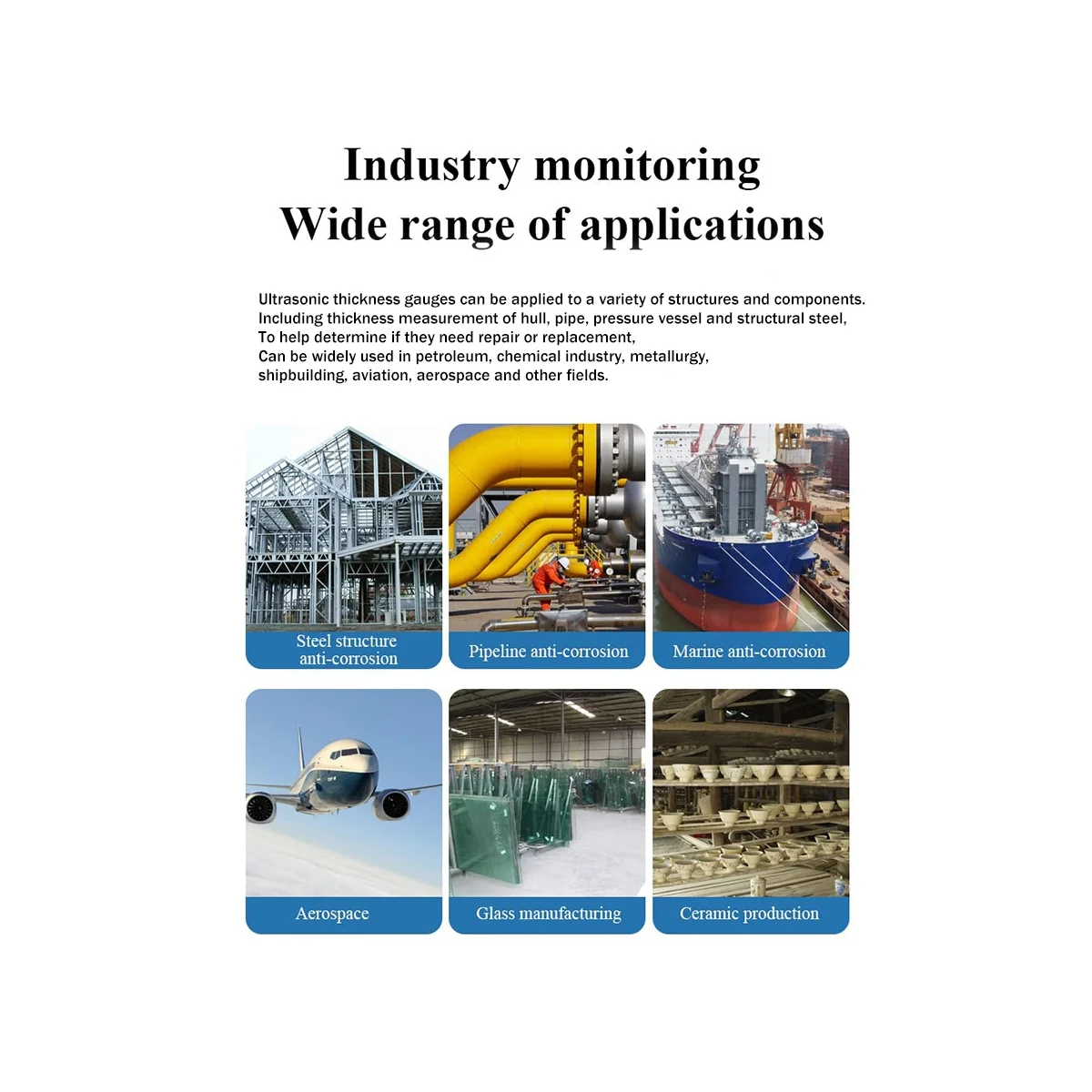 Industry monitoring
Wide range of applications

Ultrasonic thickness gauges can be applied to a variety of structures and components.
Including thickness measurement of hull, pipe, pressure vessel and structural steel,
To help determine if they need repair or replacement,
Can be widely used in petroleum, chemical industry, metallurgy,
shipbuilding, aviation, aerospace and other fields.

Steel structure anti-corrosion

Pipeline anti-corrosion

Marine anti-corrosion

Aerospace

Glass manufacturing

Ceramic production